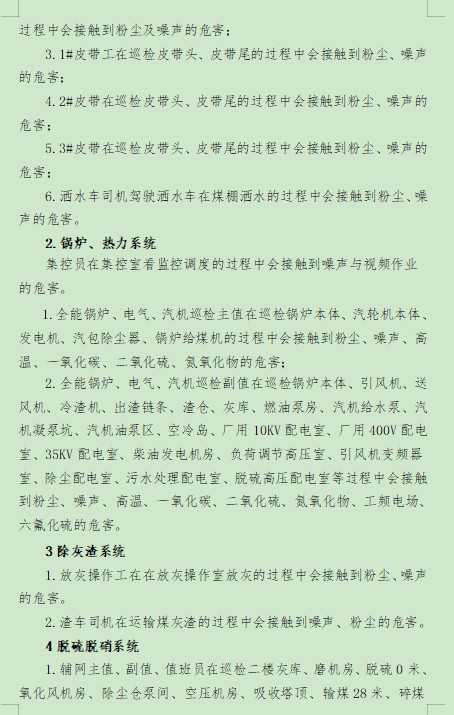 过程中会接触到粉尘及噪声的危害；

3. 1#皮带工在巡检皮带头、皮带尾的过程中会接触到粉尘、噪声的危害；

4. 2#皮带在巡检皮带头、皮带尾的过程中会接触到粉尘、噪声的危害；

5. 3#皮带在巡检皮带头、皮带尾的过程中会接触到粉尘、噪声的危害；

6. 洒水车司机驾驶洒水车在煤棚洒水的过程中会接触到粉尘、噪声的危害。

2. 锅炉、热力系统

集控员在集控室看监控调度的过程中会接触到噪声与视频作业的危害。

1. 全能锅炉、电气、汽机巡检主值在巡检锅炉本体、汽轮机本体、发电机、汽包除尘器、锅炉给煤机的过程中会接触到粉尘、噪声、高温、一氧化碳、二氧化硫、氮氧化物的危害；

2. 全能锅炉、电气、汽机巡检副值在巡检锅炉本体、引风机、送风机、冷渣机、出渣链条、渣仓、灰库、燃油泵房、汽机给水泵、汽机凝泵坑、汽机油泵区、空冷岛、厂用 10KV 配电室、厂用 400V 配电室、35KV 配电室、柴油发电机房、负荷调节高压室、引风机变频器室、除尘配电室、污水处理配电室、脱硫高压配电室等过程中会接触到粉尘、噪声、高温、一氧化碳、二氧化硫、氮氧化物、工频电场、六氟化硫的危害。

3 除灰渣系统

1. 放灰操作工在在放灰操作室放灰的过程中会接触到粉尘、噪声的危害。

2. 渣车司机在运输煤灰渣的过程中会接触到噪声、粉尘的危害。

4 脱硫脱硝系统

1. 辅网主值、副值、值班员在巡检二楼灰库、磨机房、脱硫 0 米、氧化风机房、除尘仓泵间、空压机房、吸收塔顶、输煤 28 米、碎煤